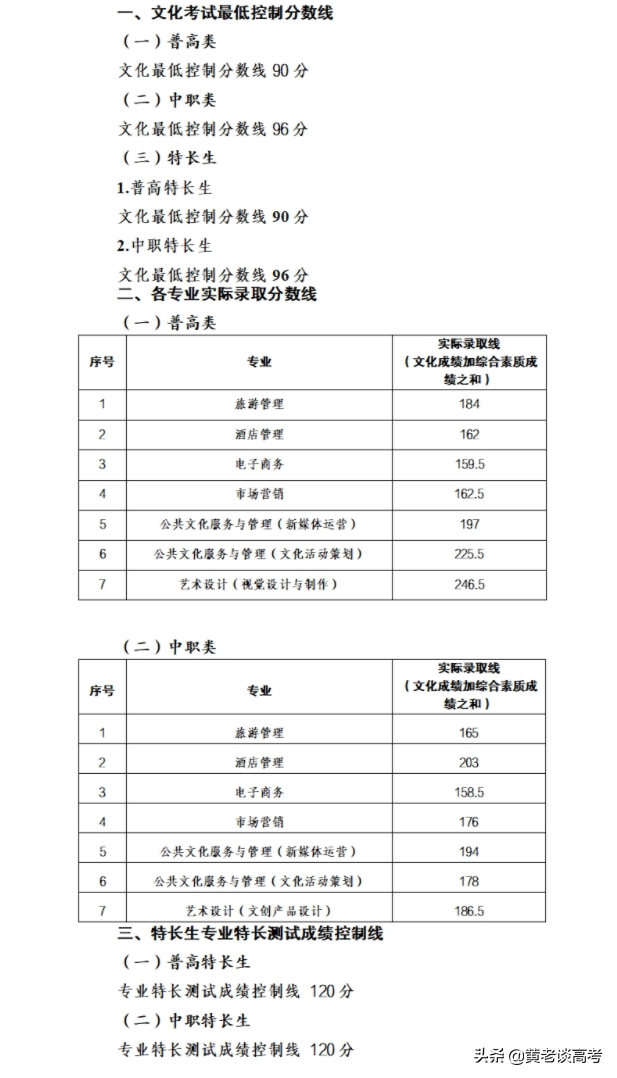 一、文化考试最低控制分数线

（一）普高类

文化最低控制分数线 90 分

（二）中职类

文化最低控制分数线 96 分

（三）特长生

1.普高特长生

文化最低控制分数线 90 分

2.中职特长生

文化最低控制分数线 96 分

二、各专业实际录取分数线

（一）普高类

| 序号 | 专业 | 实际录取线（文化成绩加综合素质成绩之和） |
|---|---|---|
| 1 | 旅游管理 | 184 |
| 2 | 酒店管理 | 162 |
| 3 | 电子商务 | 159.5 |
| 4 | 市场营销 | 162.5 |
| 5 | 公共文化服务与管理（新媒体运营） | 197 |
| 6 | 公共文化服务与管理（文化活动策划） | 225.5 |
| 7 | 艺术设计（视觉设计与制作） | 246.5 |

（二）中职类

| 序号 | 专业 | 实际录取线（文化成绩加综合素质成绩之和） |
|---|---|---|
| 1 | 旅游管理 | 165 |
| 2 | 酒店管理 | 203 |
| 3 | 电子商务 | 158.5 |
| 4 | 市场营销 | 176 |
| 5 | 公共文化服务与管理（新媒体运营） | 194 |
| 6 | 公共文化服务与管理（文化活动策划） | 178 |
| 7 | 艺术设计（文创产品设计） | 186.5 |

三、特长生专业特长测试成绩控制线

（一）普高特长生

专业特长测试成绩控制线 120 分

（二）中职特长生

专业特长测试成绩控制线 120 分

头条 @黄老谈高考